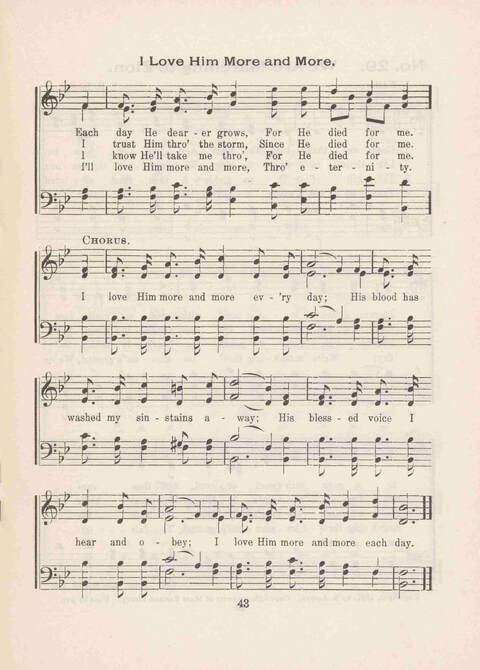 I Love Him More and More.

Each day He dear - er grows, For He died for me.
I trust Him thro' the storm, Since He died for me.
I know He'll take me thro', For He died for me.
I'll love Him more and more, Thro' e - ter - ni - ty.

CHORUS.

I love Him more and more ev - 'ry day; His blood has washed my sin - stains a - way; His bless - ed voice I hear and o - bey; I love Him more and more each day.

43